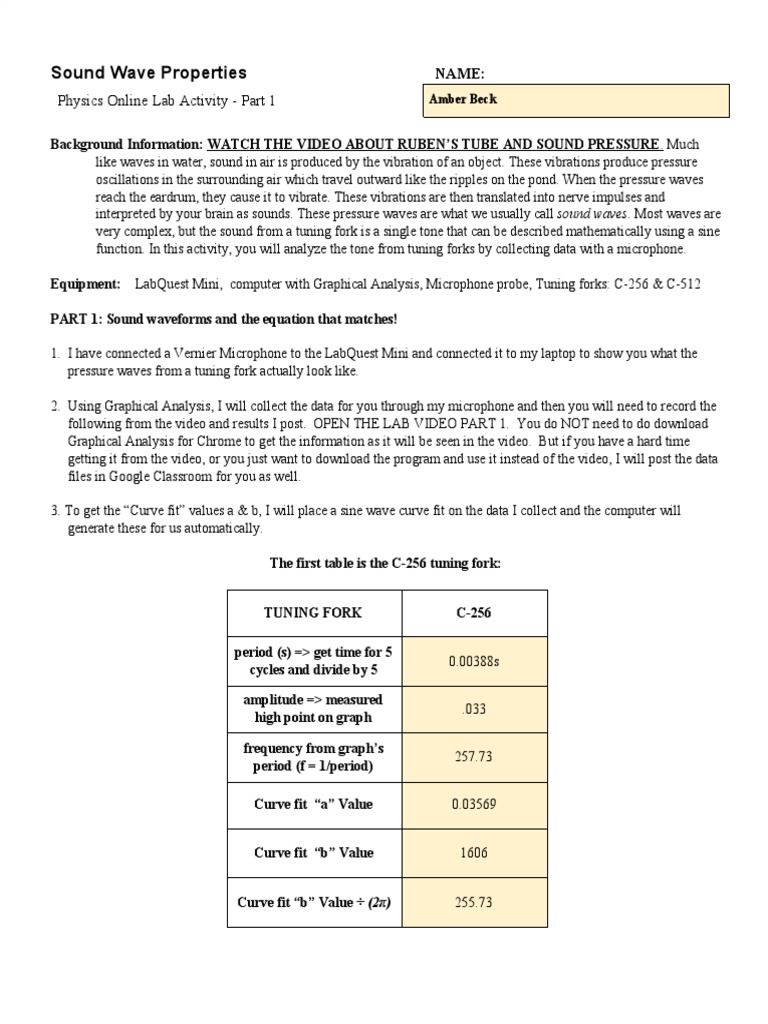 Sound Wave Properties

Physics Online Lab Activity - Part 1

NAME:

Amber Beck

Background Information: WATCH THE VIDEO ABOUT RUBEN'S TUBE AND SOUND PRESSURE. Much like waves in water, sound in air is produced by the vibration of an object. These vibrations produce pressure oscillations in the surrounding air which travel outward like the ripples on the pond. When the pressure waves reach the eardrum, they cause it to vibrate. These vibrations are then translated into nerve impulses and interpreted by your brain as sounds. These pressure waves are what we usually call sound waves. Most waves are very complex, but the sound from a tuning fork is a single tone that can be described mathematically using a sine function. In this activity, you will analyze the tone from tuning forks by collecting data with a microphone.

Equipment: LabQuest Mini, computer with Graphical Analysis, Microphone probe, Tuning forks: C-256 & C-512

PART 1: Sound waveforms and the equation that matches!

1. I have connected a Vernier Microphone to the LabQuest Mini and connected it to my laptop to show you what the pressure waves from a tuning fork actually look like.

2. Using Graphical Analysis, I will collect the data for you through my microphone and then you will need to record the following from the video and results I post. OPEN THE LAB VIDEO PART 1. You do NOT need to do download Graphical Analysis for Chrome to get the information as it will be seen in the video. But if you have a hard time getting it from the video, or you just want to download the program and use it instead of the video, I will post the data files in Google Classroom for you as well.

3. To get the "Curve fit" values a & b, I will place a sine wave curve fit on the data I collect and the computer will generate these for us automatically.

The first table is the C-256 tuning fork:

| TUNING FORK | C-256 |
|---|---|
| period (s) => get time for 5 cycles and divide by 5 | 0.00388s |
| amplitude => measured high point on graph | .033 |
| frequency from graph's period (f = 1/period) | 257.73 |
| Curve fit "a" Value | 0.03569 |
| Curve fit "b" Value | 1606 |
| Curve fit "b" Value ÷ $(2\pi)$ | 255.73 |